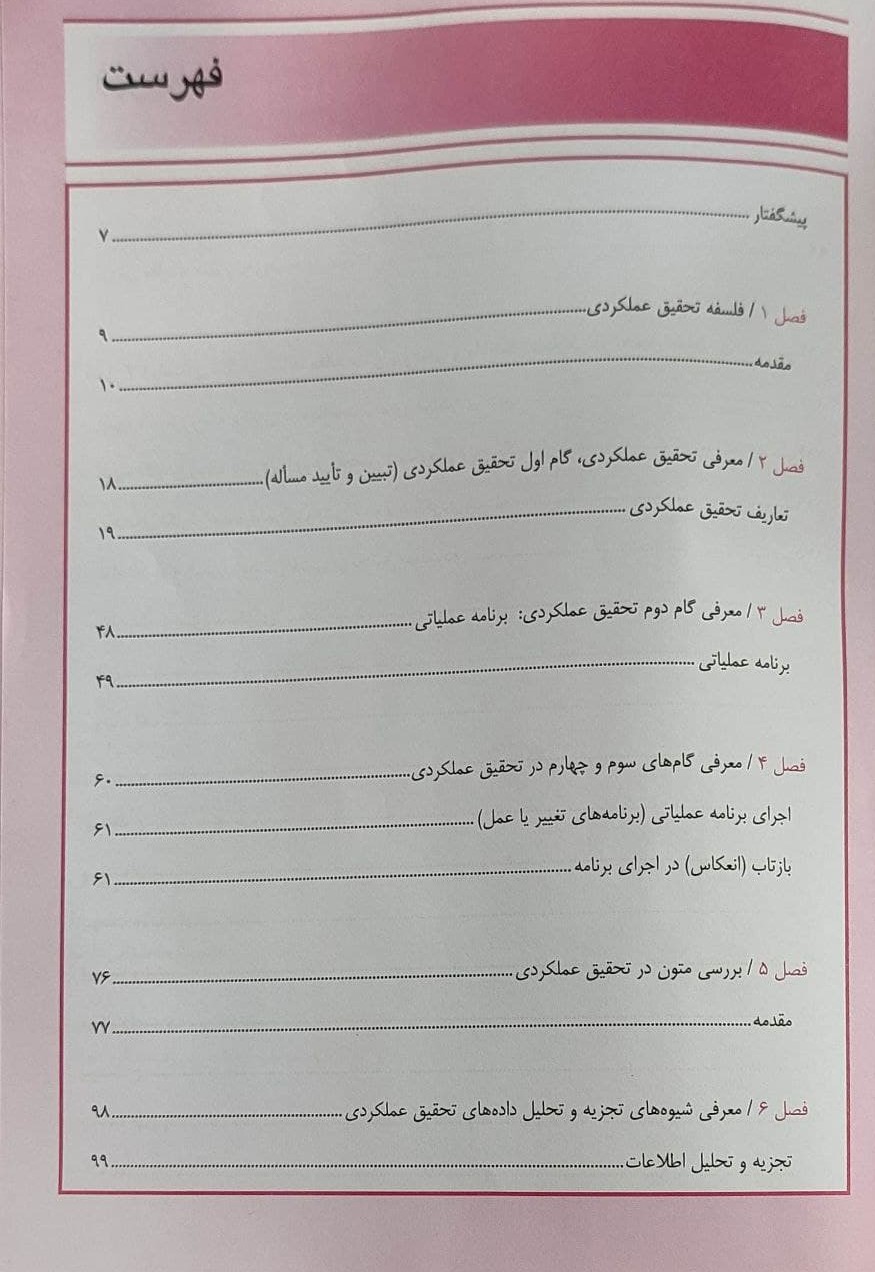 فهرست

پیشگفتار ........................................ ۷

فصل ۱ / فلسفه تحقیق عملکردی ........................................ ۹

مقدمه ........................................ ۱۰

فصل ۲ / معرفی تحقیق عملکردی، گام اول تحقیق عملکردی (تبیین و تأیید مسأله) ........................................ ۱۸

تعاریف تحقیق عملکردی ........................................ ۱۹

فصل ۳ / معرفی گام دوم تحقیق عملکردی: برنامه عملیاتی ........................................ ۴۸

برنامه عملیاتی ........................................ ۴۹

فصل ۴ / معرفی گام‌های سوم و چهارم در تحقیق عملکردی ........................................ ۶۰

اجرای برنامه عملیاتی (برنامه‌های تغییر یا عمل) ........................................ ۶۱

بازتاب (انعکاس) در اجرای برنامه ........................................ ۶۱

فصل ۵ / بررسی متون در تحقیق عملکردی ........................................ ۷۶

مقدمه ........................................ ۷۷

فصل ۶ / معرفی شیوه‌های تجزیه و تحلیل داده‌های تحقیق عملکردی ........................................ ۹۸

تجزیه و تحلیل اطلاعات ........................................ ۹۹